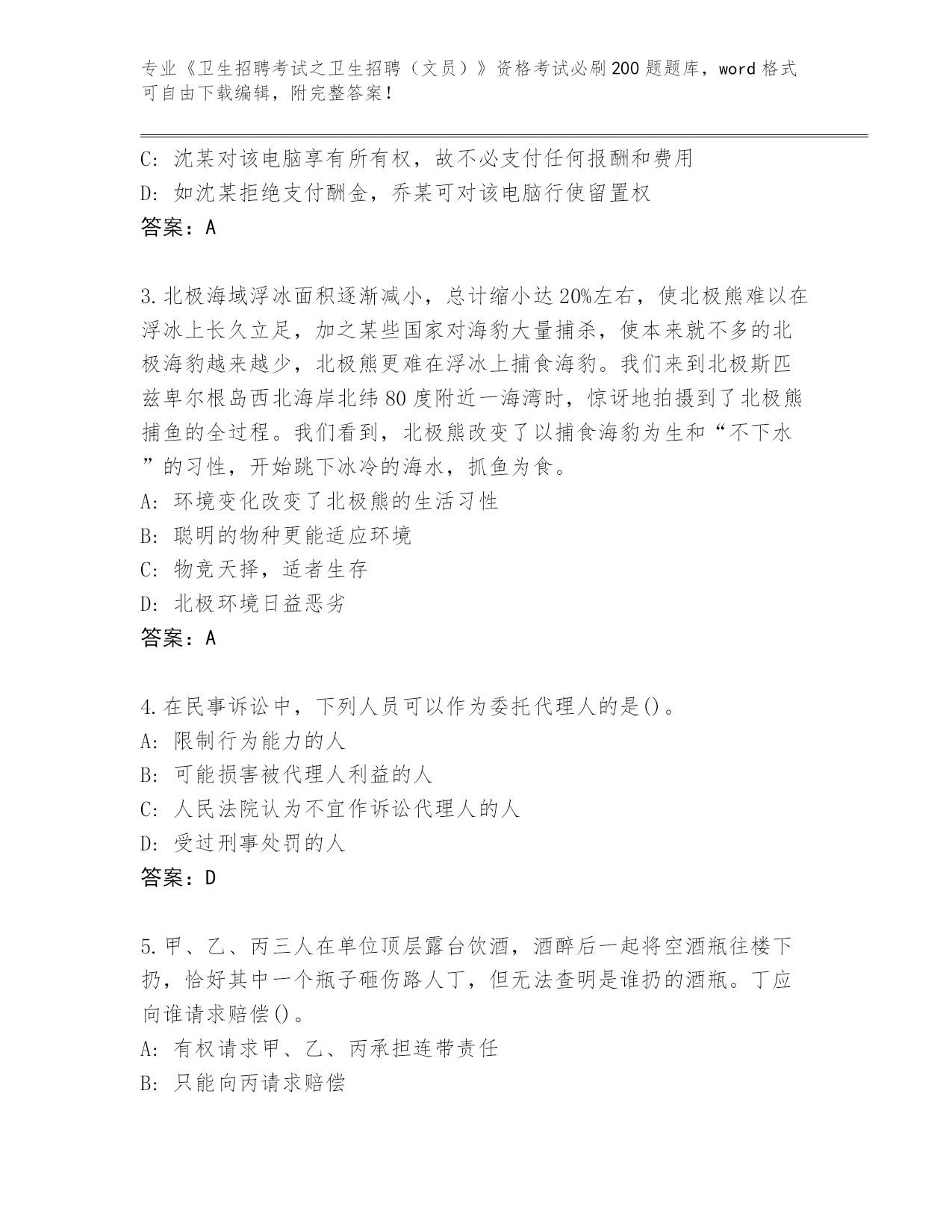 专业《卫生招聘考试之卫生招聘（文员）》资格考试必刷200题题库，word格式可自由下载编辑，附完整答案！

C: 沈某对该电脑享有所有权，故不必支付任何报酬和费用
D: 如沈某拒绝支付酬金，乔某可对该电脑行使留置权
答案：A

3.北极海域浮冰面积逐渐减小，总计缩小达20%左右，使北极熊难以在浮冰上长久立足，加之某些国家对海豹大量捕杀，使本来就不多的北极海豹越来越少，北极熊更难在浮冰上捕食海豹。我们来到北极斯匹兹卑尔根岛西北海岸北纬80度附近一海湾时，惊讶地拍摄到了北极熊捕鱼的全过程。我们看到，北极熊改变了以捕食海豹为生和“不下水”的习性，开始跳下冰冷的海水，抓鱼为食。
A: 环境变化改变了北极熊的生活习性
B: 聪明的物种更能适应环境
C: 物竞天择，适者生存
D: 北极环境日益恶劣
答案：A

4.在民事诉讼中，下列人员可以作为委托代理人的是()。
A: 限制行为能力的人
B: 可能损害被代理人利益的人
C: 人民法院认为不宜作诉讼代理人的人
D: 受过刑事处罚的人
答案：D

5.甲、乙、丙三人在单位顶层露台饮酒，酒醉后一起将空酒瓶往楼下扔，恰好其中一个瓶子砸伤路人丁，但无法查明是谁扔的酒瓶。丁应向谁请求赔偿()。
A: 有权请求甲、乙、丙承担连带责任
B: 只能向丙请求赔偿